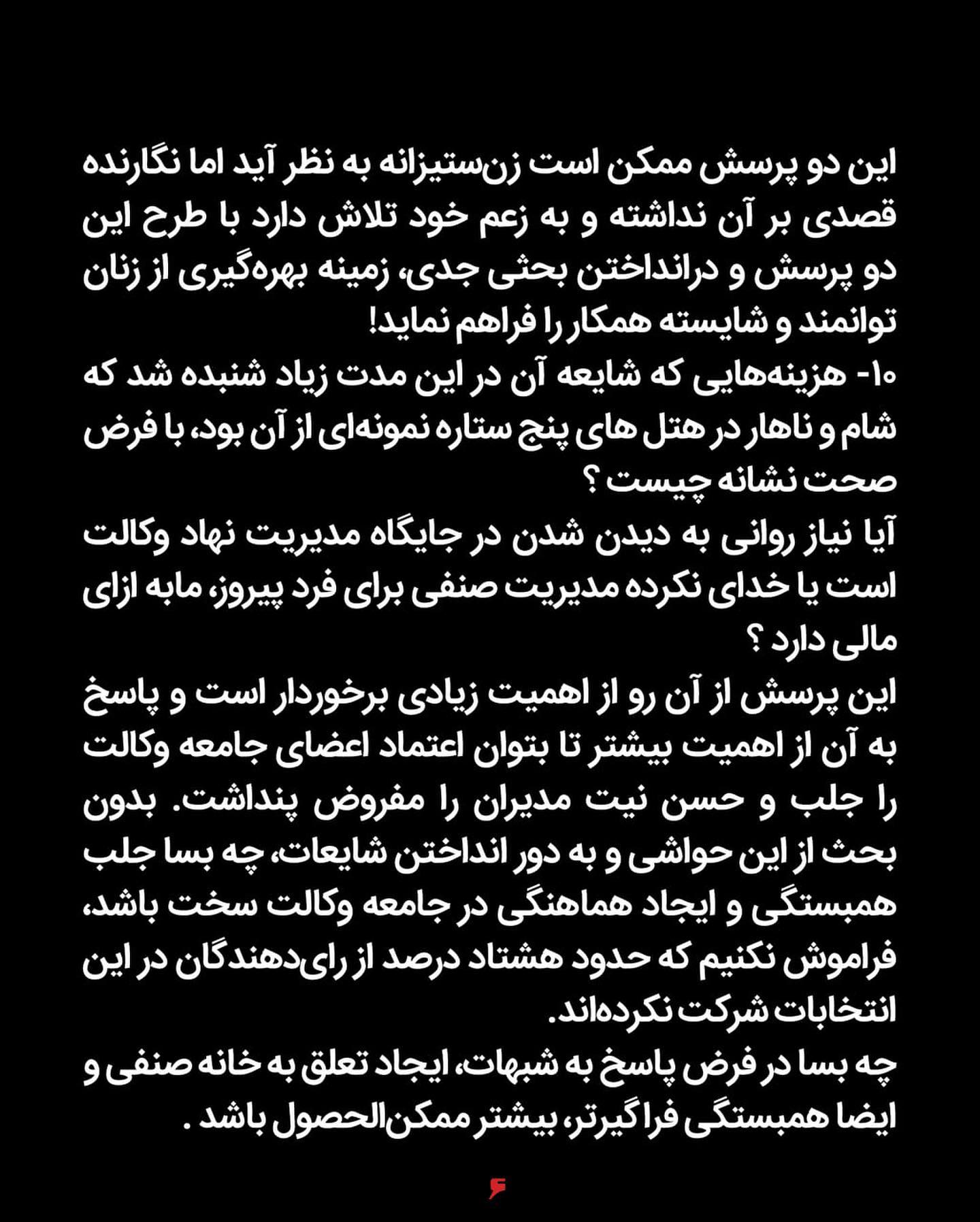 این دو پرسش ممکن است زن‌ستیزانه به نظر آید اما نگارنده قصدی بر آن نداشته و به زعم خود تلاش دارد با طرح این دو پرسش و درانداختن بحثی جدی، زمینه بهره‌گیری از زنان توانمند و شایسته همکار را فراهم نماید!
۱۰- هزینه‌هایی که شایعه آن در این مدت زیاد شنبده شد که شام و ناهار در هتل های پنج ستاره نمونه‌ای از آن بود، با فرض صحت نشانه چیست ؟
آیا نیاز روانی به دیدن شدن در جایگاه مدیریت نهاد وکالت است یا خدای نکرده مدیریت صنفی برای فرد پیروز، مابه ازای مالی دارد ؟
این پرسش از آن رو از اهمیت زیادی برخوردار است و پاسخ به آن از اهمیت بیشتر تا بتوان اعتماد اعضای جامعه وکالت را جلب و حسن نیت مدیران را مفروض پنداشت. بدون بحث از این حواشی و به دور انداختن شایعات، چه بسا جلب همبستگی و ایجاد هماهنگی در جامعه وکالت سخت باشد، فراموش نکنیم که حدود هشتاد درصد از رای‌دهندگان در این انتخابات شرکت نکرده‌اند.
چه بسا در فرض پاسخ به شبهات، ایجاد تعلق به خانه صنفی و ایضا همبستگی فراگیرتر، بیشتر ممکن‌الحصول باشد .
۶